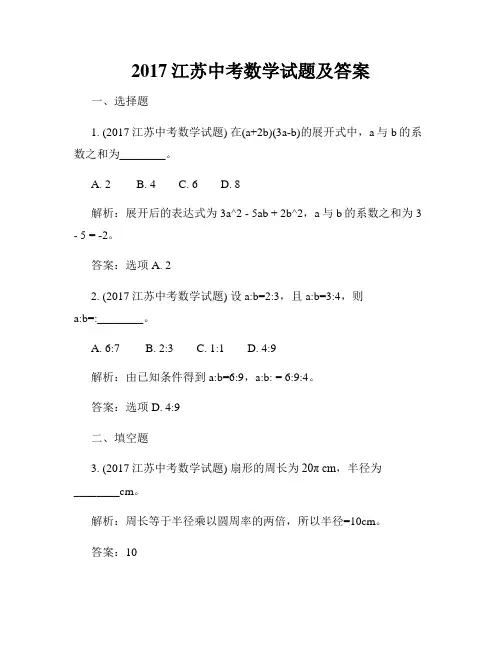 2017 江苏中考数学试题及答案

一、选择题

1. (2017 江苏中考数学试题) 在(a+2b)(3a-b)的展开式中，a 与 b 的系数之和为________。

A. 2　　B. 4　　C. 6　　D. 8

解析：展开后的表达式为 3a^2 - 5ab + 2b^2，a 与 b 的系数之和为 3 - 5 = -2。

答案：选项 A. 2

2. (2017 江苏中考数学试题) 设 a:b=2:3，且 a:b=3:4，则 a:b=:________。

A. 6:7　　B. 2:3　　C. 1:1　　D. 4:9

解析：由已知条件得到 a:b=6:9，a:b: = 6:9:4。

答案：选项 D. 4:9

二、填空题

3. (2017 江苏中考数学试题) 扇形的周长为 20π cm，半径为________cm。

解析：周长等于半径乘以圆周率的两倍，所以半径=10cm。

答案：10